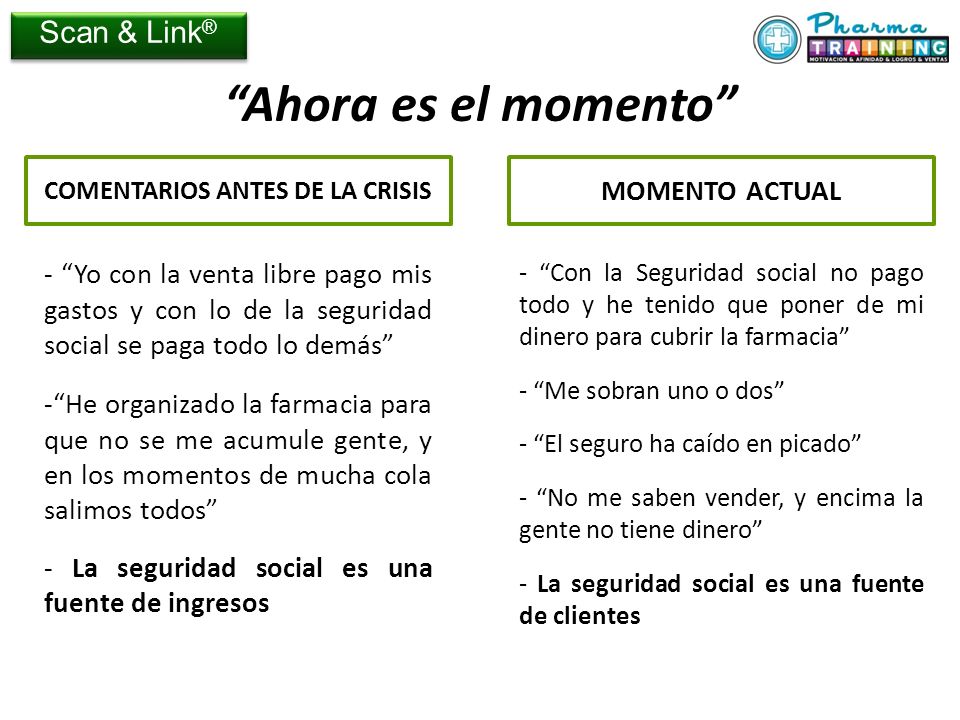 Scan & Link®

Pharma TRAINING
MOTIVACION & AFINIDAD & LOGROS & VENTAS

“Ahora es el momento”

COMENTARIOS ANTES DE LA CRISIS

- “Yo con la venta libre pago mis gastos y con lo de la seguridad social se paga todo lo demás”

-“He organizado la farmacia para que no se me acumule gente, y en los momentos de mucha cola salimos todos”

- La seguridad social es una fuente de ingresos

MOMENTO ACTUAL

- “Con la Seguridad social no pago todo y he tenido que poner de mi dinero para cubrir la farmacia”

- “Me sobran uno o dos”

- “El seguro ha caído en picado”

- “No me saben vender, y encima la gente no tiene dinero”

- La seguridad social es una fuente de clientes